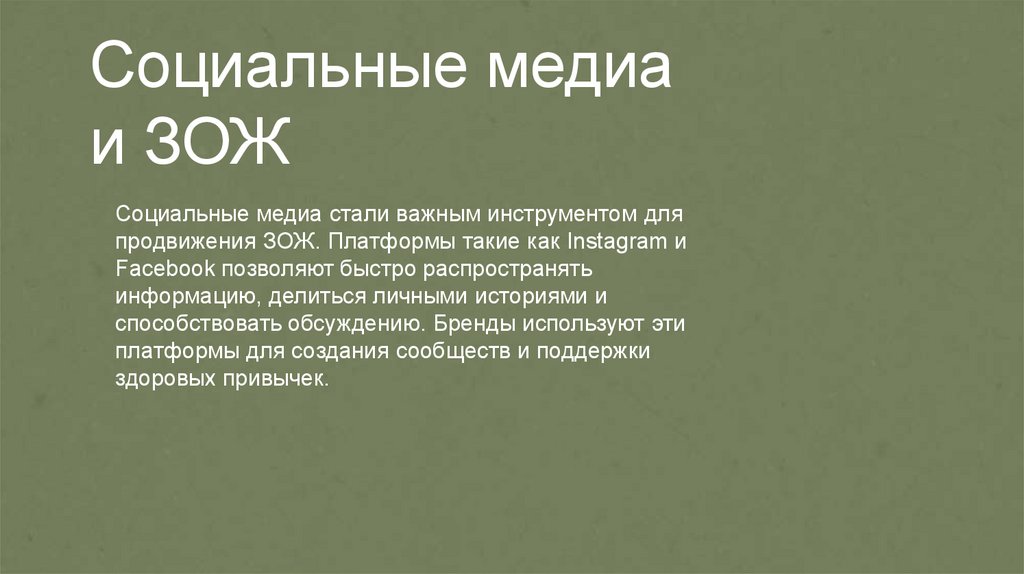 Социальные медиа и ЗОЖ

Социальные медиа стали важным инструментом для продвижения ЗОЖ. Платформы такие как Instagram и Facebook позволяют быстро распространять информацию, делиться личными историями и способствовать обсуждению. Бренды используют эти платформы для создания сообществ и поддержки здоровых привычек.